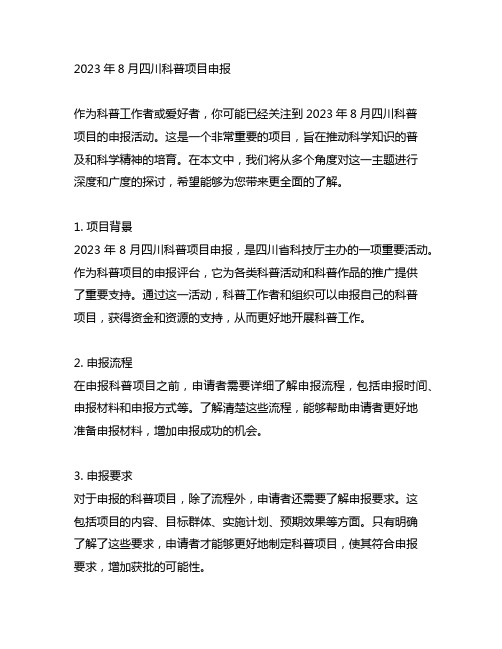 2023 年 8 月四川科普项目申报

作为科普工作者或爱好者，你可能已经关注到 2023 年 8 月四川科普项目的申报活动。这是一个非常重要的项目，旨在推动科学知识的普及和科学精神的培育。在本文中，我们将从多个角度对这一主题进行深度和广度的探讨，希望能够为您带来更全面的了解。

1. 项目背景
2023 年 8 月四川科普项目申报，是四川省科技厅主办的一项重要活动。作为科普项目的申报评台，它为各类科普活动和科普作品的推广提供了重要支持。通过这一活动，科普工作者和组织可以申报自己的科普项目，获得资金和资源的支持，从而更好地开展科普工作。

2. 申报流程
在申报科普项目之前，申请者需要详细了解申报流程，包括申报时间、申报材料和申报方式等。了解清楚这些流程，能够帮助申请者更好地准备申报材料，增加申报成功的机会。

3. 申报要求
对于申报的科普项目，除了流程外，申请者还需要了解申报要求。这包括项目的内容、目标群体、实施计划、预期效果等方面。只有明确了解了这些要求，申请者才能够更好地制定科普项目，使其符合申报要求，增加获批的可能性。